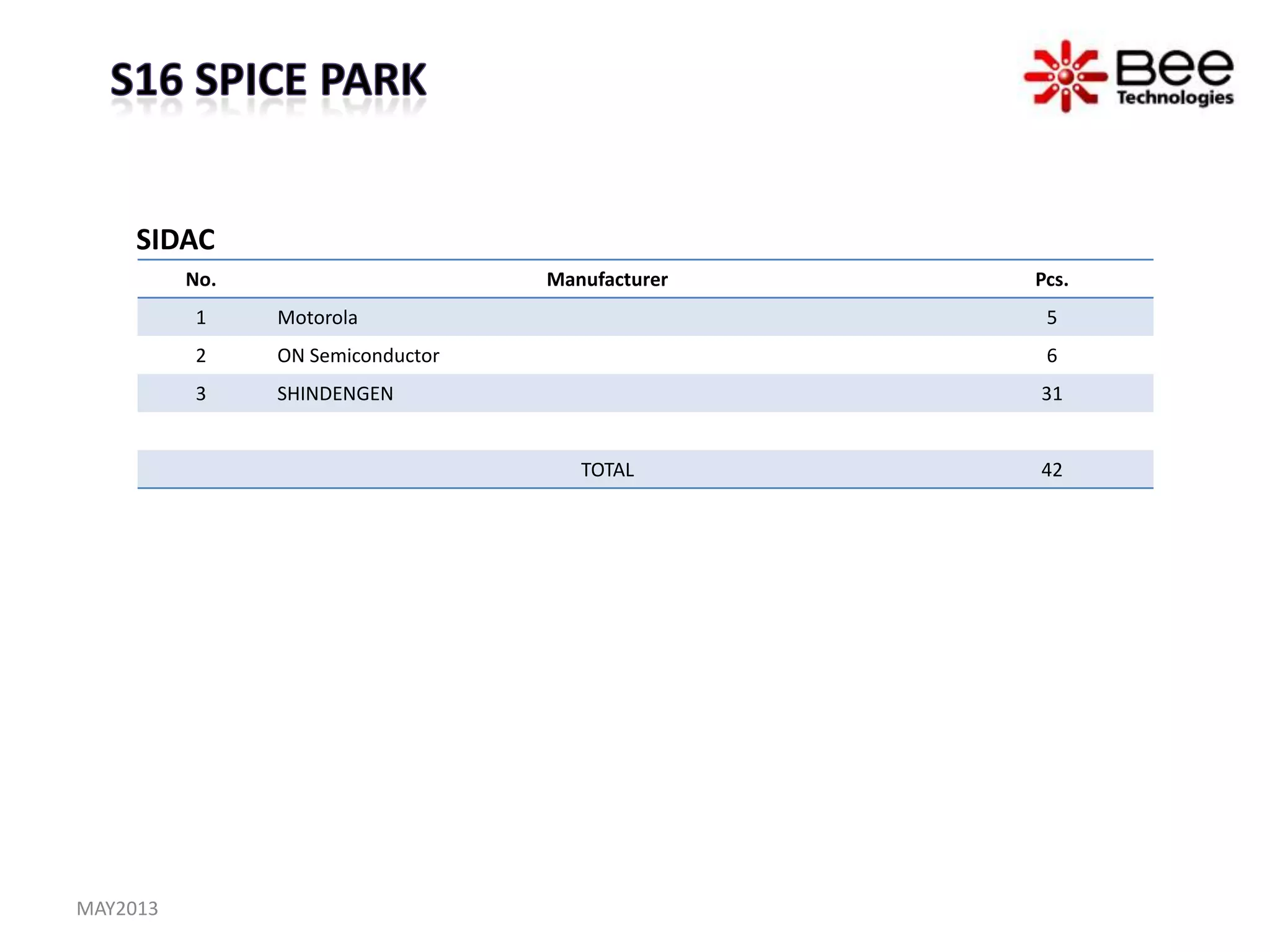 S16 SPICE PARK

Bee Technologies

SIDAC

| No. | Manufacturer | Pcs. |
|---|---|---|
| 1 | Motorola | 5 |
| 2 | ON Semiconductor | 6 |
| 3 | SHINDENGEN | 31 |
| | | |
| | TOTAL | 42 |

MAY2013